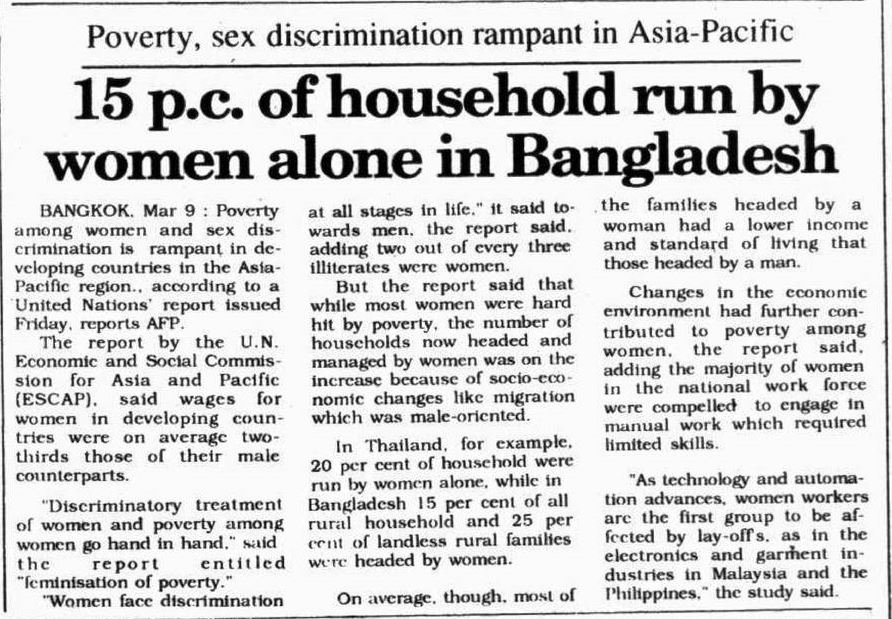 Poverty, sex discrimination rampant in Asia-Pacific

15 p.c. of household run by women alone in Bangladesh

BANGKOK, Mar 9 : Poverty among women and sex discrimination is rampant in developing countries in the Asia-Pacific region., according to a United Nations' report issued Friday, reports AFP.

The report by the U.N. Economic and Social Commission for Asia and Pacific (ESCAP), said wages for women in developing countries were on average two-thirds those of their male counterparts.

"Discriminatory treatment of women and poverty among women go hand in hand," said the report entitled "feminisation of poverty."

"Women face discrimination at all stages in life," it said towards men, the report said, adding two out of every three illiterates were women.

But the report said that while most women were hard hit by poverty, the number of households now headed and managed by women was on the increase because of socio-economic changes like migration which was male-oriented.

In Thailand, for example, 20 per cent of household were run by women alone, while in Bangladesh 15 per cent of all rural household and 25 per cent of landless rural families were headed by women.

On average, though, most of the families headed by a woman had a lower income and standard of living that those headed by a man.

Changes in the economic environment had further contributed to poverty among women, the report said, adding the majority of women in the national work force were compelled to engage in manual work which required limited skills.

"As technology and automation advances, women workers are the first group to be affected by lay-off's, as in the electronics and garment industries in Malaysia and the Philippines," the study said.